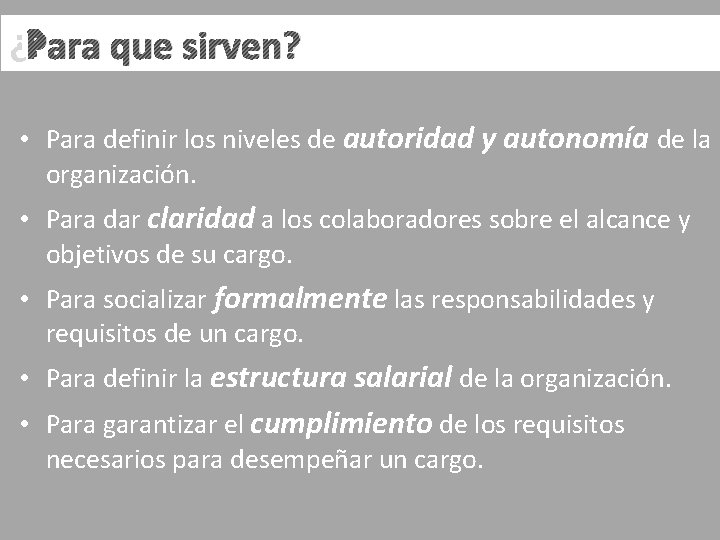 ¿Para que sirven?

• Para definir los niveles de autoridad y autonomía de la organización.
• Para dar claridad a los colaboradores sobre el alcance y objetivos de su cargo.
• Para socializar formalmente las responsabilidades y requisitos de un cargo.
• Para definir la estructura salarial de la organización.
• Para garantizar el cumplimiento de los requisitos necesarios para desempeñar un cargo.